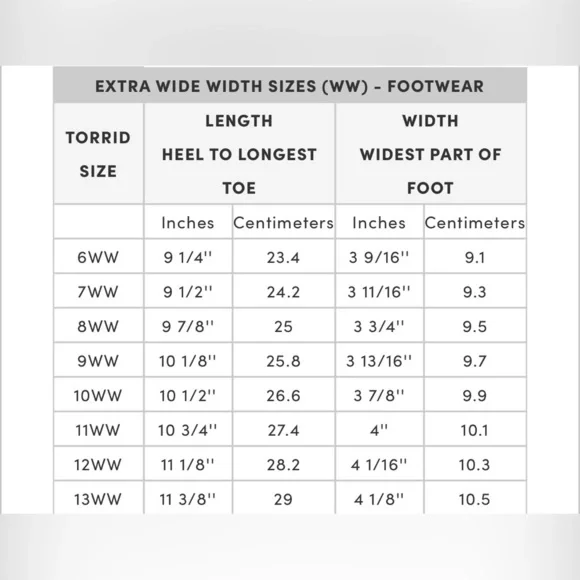 EXTRA WIDE WIDTH SIZES (WW) - FOOTWEAR

| TORRID SIZE | LENGTH HEEL TO LONGEST TOE | | WIDTH WIDEST PART OF FOOT | |
|---|---|---|---|---|
| | Inches | Centimeters | Inches | Centimeters |
| 6WW | 9 1/4'' | 23.4 | 3 9/16'' | 9.1 |
| 7WW | 9 1/2'' | 24.2 | 3 11/16'' | 9.3 |
| 8WW | 9 7/8'' | 25 | 3 3/4'' | 9.5 |
| 9WW | 10 1/8'' | 25.8 | 3 13/16'' | 9.7 |
| 10WW | 10 1/2'' | 26.6 | 3 7/8'' | 9.9 |
| 11WW | 10 3/4'' | 27.4 | 4'' | 10.1 |
| 12WW | 11 1/8'' | 28.2 | 4 1/16'' | 10.3 |
| 13WW | 11 3/8'' | 29 | 4 1/8'' | 10.5 |